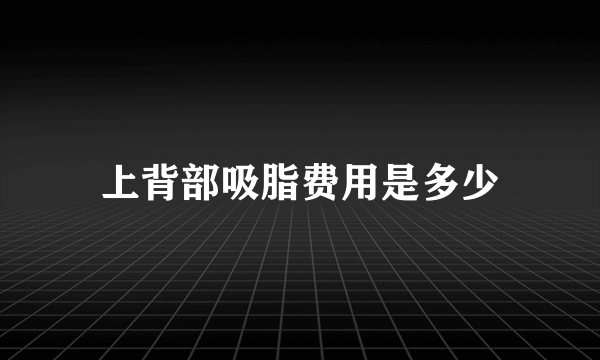 上背部吸脂费用是多少